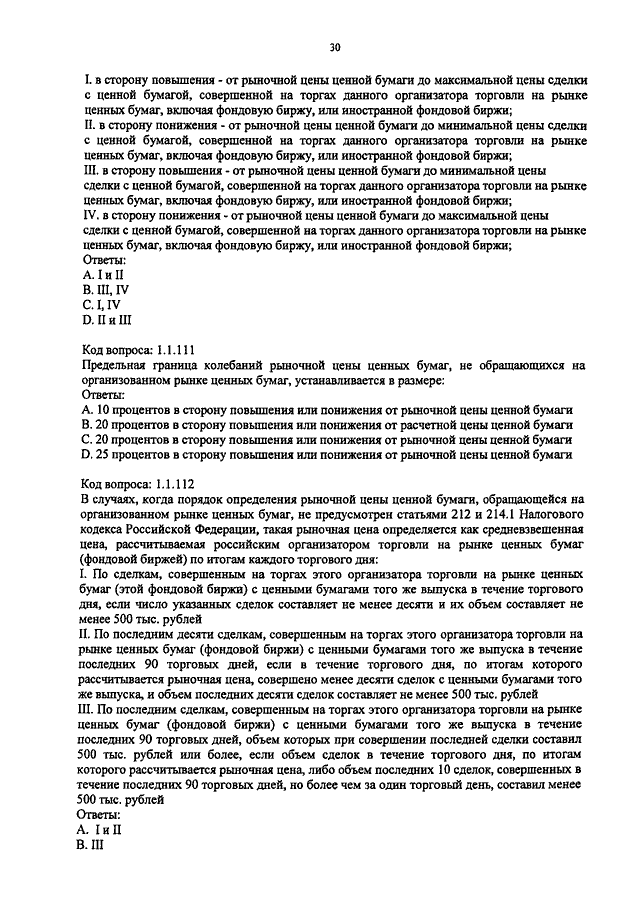 30

I. в сторону повышения - от рыночной цены ценной бумаги до максимальной цены сделки с ценной бумагой, совершенной на торгах данного организатора торговли на рынке ценных бумаг, включая фондовую биржу, или иностранной фондовой биржи;
II. в сторону понижения - от рыночной цены ценной бумаги до минимальной цены сделки с ценной бумагой, совершенной на торгах данного организатора торговли на рынке ценных бумаг, включая фондовую биржу, или иностранной фондовой биржи;
III. в сторону повышения - от рыночной цены ценной бумаги до минимальной цены сделки с ценной бумагой, совершенной на торгах данного организатора торговли на рынке ценных бумаг, включая фондовую биржу, или иностранной фондовой биржи;
IV. в сторону понижения - от рыночной цены ценной бумаги до максимальной цены сделки с ценной бумагой, совершенной на торгах данного организатора торговли на рынке ценных бумаг, включая фондовую биржу, или иностранной фондовой биржи;
Ответы:
A. I и II
B. III, IV
C. I, IV
D. II и III

Код вопроса: 1.1.111
Предельная граница колебаний рыночной цены ценных бумаг, не обращающихся на организованном рынке ценных бумаг, устанавливается в размере:
Ответы:
A. 10 процентов в сторону повышения или понижения от рыночной цены ценной бумаги
B. 20 процентов в сторону повышения или понижения от расчетной цены ценной бумаги
C. 20 процентов в сторону повышения или понижения от рыночной цены ценной бумаги
D. 25 процентов в сторону повышения или понижения от рыночной цены ценной бумаги

Код вопроса: 1.1.112
В случаях, когда порядок определения рыночной цены ценной бумаги, обращающейся на организованном рынке ценных бумаг, не предусмотрен статьями 212 и 214.1 Налогового кодекса Российской Федерации, такая рыночная цена определяется как средневзвешенная цена, рассчитываемая российским организатором торговли на рынке ценных бумаг (фондовой биржей) по итогам каждого торгового дня:
I. По сделкам, совершенным на торгах этого организатора торговли на рынке ценных бумаг (этой фондовой биржи) с ценными бумагами того же выпуска в течение торгового дня, если число указанных сделок составляет не менее десяти и их объем составляет не менее 500 тыс. рублей
II. По последним десяти сделкам, совершенным на торгах этого организатора торговли на рынке ценных бумаг (фондовой биржи) с ценными бумагами того же выпуска в течение последних 90 торговых дней, если в течение торгового дня, по итогам которого рассчитывается рыночная цена, совершено менее десяти сделок с ценными бумагами того же выпуска, и объем последних десяти сделок составляет не менее 500 тыс. рублей
III. По последним сделкам, совершенным на торгах этого организатора торговли на рынке ценных бумаг (фондовой биржи) с ценными бумагами того же выпуска в течение последних 90 торговых дней, объем которых при совершении последней сделки составил 500 тыс. рублей или более, если объем сделок в течение торгового дня, по итогам которого рассчитывается рыночная цена, либо объем последних 10 сделок, совершенных в течение последних 90 торговых дней, но более чем за один торговый день, составил менее 500 тыс. рублей
Ответы:
A. I и II
B. III